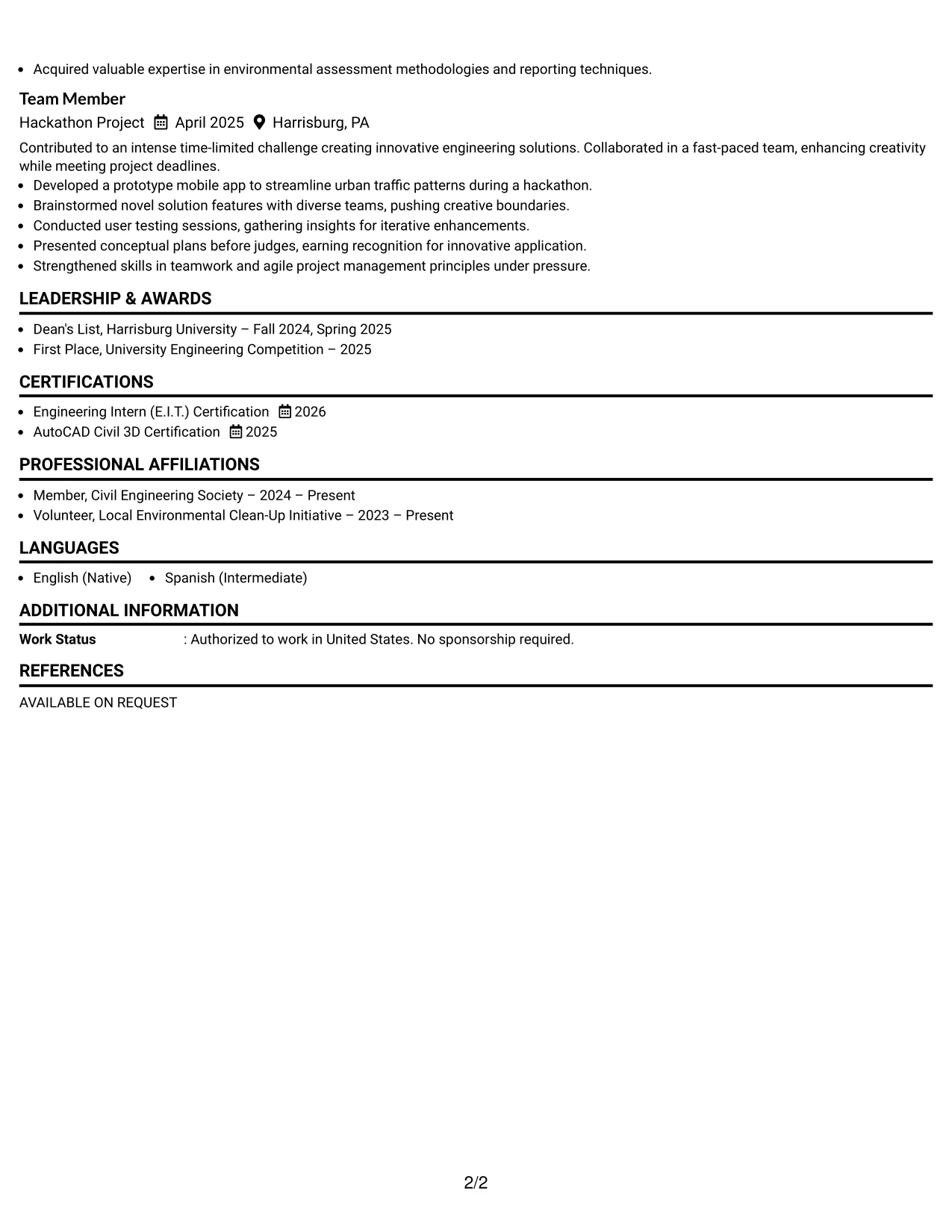 • Acquired valuable expertise in environmental assessment methodologies and reporting techniques.

Team Member
Hackathon Project April 2025 Harrisburg, PA

Contributed to an intense time-limited challenge creating innovative engineering solutions. Collaborated in a fast-paced team, enhancing creativity while meeting project deadlines.

• Developed a prototype mobile app to streamline urban traffic patterns during a hackathon.
• Brainstormed novel solution features with diverse teams, pushing creative boundaries.
• Conducted user testing sessions, gathering insights for iterative enhancements.
• Presented conceptual plans before judges, earning recognition for innovative application.
• Strengthened skills in teamwork and agile project management principles under pressure.

LEADERSHIP & AWARDS

• Dean's List, Harrisburg University – Fall 2024, Spring 2025
• First Place, University Engineering Competition – 2025

CERTIFICATIONS

• Engineering Intern (E.I.T.) Certification 2026
• AutoCAD Civil 3D Certification 2025

PROFESSIONAL AFFILIATIONS

• Member, Civil Engineering Society – 2024 – Present
• Volunteer, Local Environmental Clean-Up Initiative – 2023 – Present

LANGUAGES

• English (Native) • Spanish (Intermediate)

ADDITIONAL INFORMATION

Work Status : Authorized to work in United States. No sponsorship required.

REFERENCES

AVAILABLE ON REQUEST

2/2